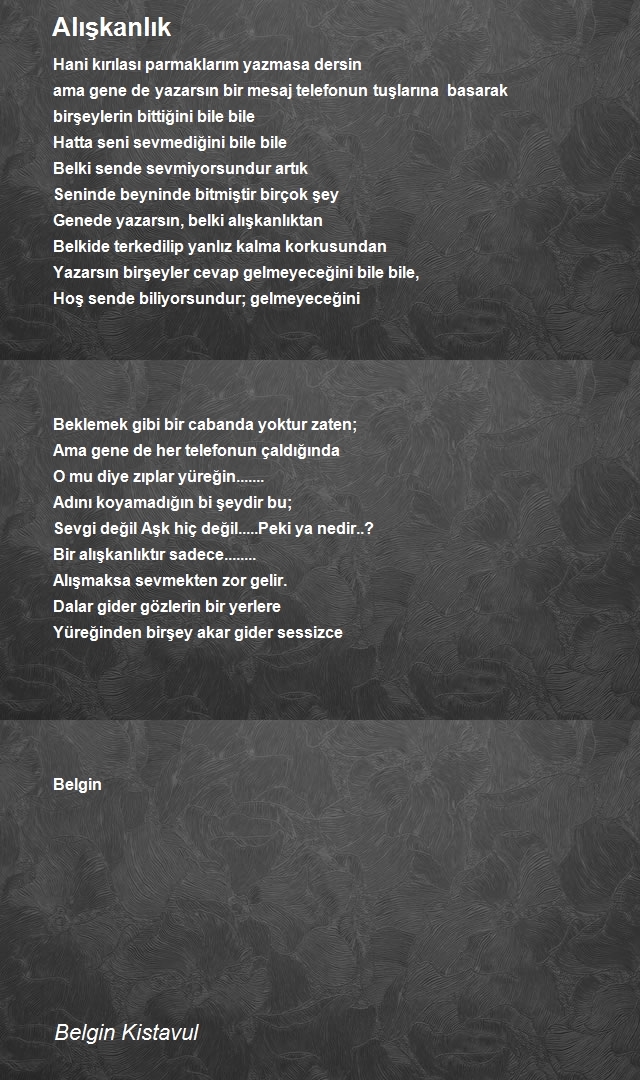 Alışkanlık

Hani kırılası parmaklarım yazmasa dersin
ama gene de yazarsın bir mesaj telefonun tuşlarına basarak
birşeylerin bittiğini bile bile
Hatta seni sevmediğini bile bile
Belki sende sevmiyorsundur artık
Seninde beyninde bitmiştir birçok şey
Genede yazarsın, belki alışkanlıktan
Belkide terkedilip yanlız kalma korkusundan
Yazarsın birşeyler cevap gelmeyeceğini bile bile,
Hoş sende biliyorsundur; gelmeyeceğini

Beklemek gibi bir cabanda yoktur zaten;
Ama gene de her telefonun çaldığında
O mu diye zıplar yüreğin.......
Adını koyamadığın bi şeydir bu;
Sevgi değil Aşk hiç değil.....Peki ya nedir..?
Bir alışkanlıktır sadece........
Alışmaksa sevmekten zor gelir.
Dalar gider gözlerin bir yerlere
Yüreğinden birşey akar gider sessizce

Belgin

Belgin Kistavul